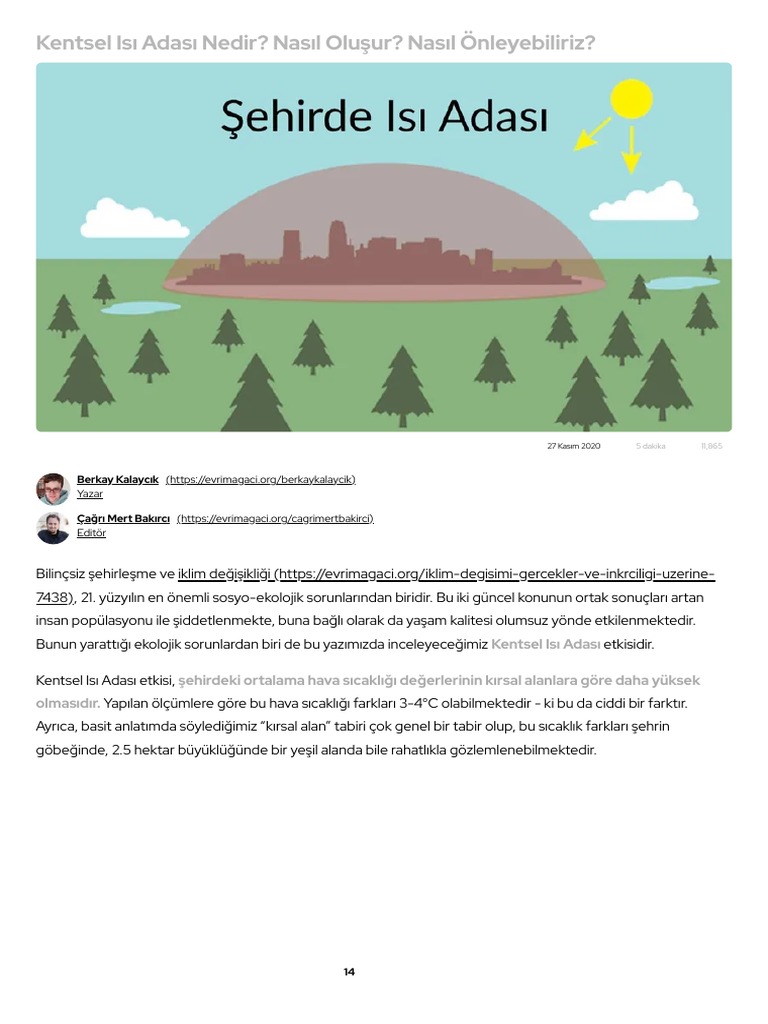 Kentsel Isı Adası Nedir? Nasıl Oluşur? Nasıl Önleyebiliriz?

Şehirde Isı Adası

27 Kasım 2020 5 dakika 11,865

Berkay Kalaycık (https://evrimagaci.org/berkaykalaycik)
Yazar

Çağrı Mert Bakırcı (https://evrimagaci.org/cagrimertbakirci)
Editör

Bilinçsiz şehirleşme ve iklim değişikliği (https://evrimagaci.org/iklim-degisimi-gercekler-ve-inkrciligi-uzerine-7438), 21. yüzyılın en önemli sosyo-ekolojik sorunlarından biridir. Bu iki güncel konunun ortak sonuçları artan insan popülasyonu ile şiddetlenmekte, buna bağlı olarak da yaşam kalitesi olumsuz yönde etkilenmektedir. Bunun yarattığı ekolojik sorunlardan biri de bu yazımızda inceleyeceğimiz Kentsel Isı Adası etkisidir.

Kentsel Isı Adası etkisi, şehirdeki ortalama hava sıcaklığı değerlerinin kırsal alanlara göre daha yüksek olmasıdır. Yapılan ölçümlere göre bu hava sıcaklığı farkları 3-4°C olabilmektedir - ki bu da ciddi bir farktır. Ayrıca, basit anlatımda söylediğimiz "kırsal alan" tabiri çok genel bir tabir olup, bu sıcaklık farkları şehrin göbeğinde, 2.5 hektar büyüklüğünde bir yeşil alanda bile rahatlıkla gözlemlenebilmektedir.

14